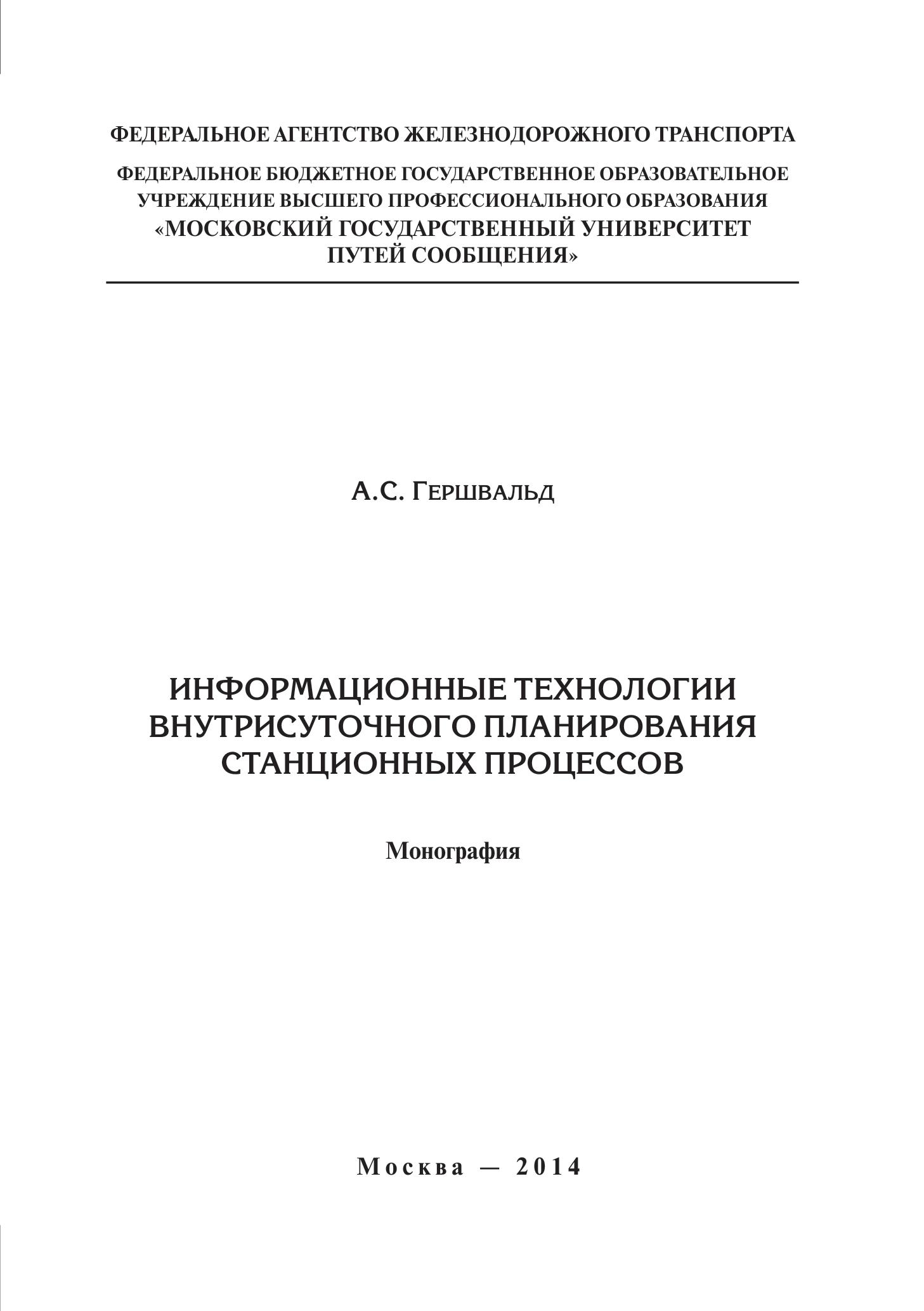 ФЕДЕРАЛЬНОЕ АГЕНТСТВО ЖЕЛЕЗНОДОРОЖНОГО ТРАНСПОРТА

ФЕДЕРАЛЬНОЕ БЮДЖЕТНОЕ ГОСУДАРСТВЕННОЕ ОБРАЗОВАТЕЛЬНОЕ УЧРЕЖДЕНИЕ ВЫСШЕГО ПРОФЕССИОНАЛЬНОГО ОБРАЗОВАНИЯ «МОСКОВСКИЙ ГОСУДАРСТВЕННЫЙ УНИВЕРСИТЕТ ПУТЕЙ СООБЩЕНИЯ»

А.С. Гершвальд

ИНФОРМАЦИОННЫЕ ТЕХНОЛОГИИ ВНУТРИСУТОЧНОГО ПЛАНИРОВАНИЯ СТАНЦИОННЫХ ПРОЦЕССОВ

Монография

Москва — 2014